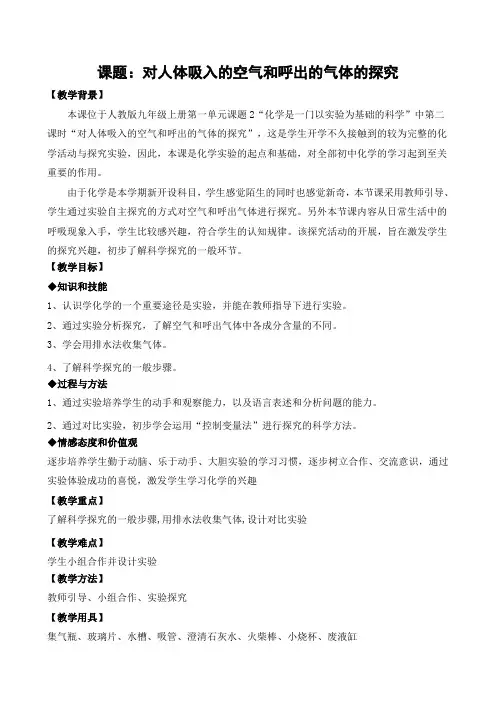 课题：对人体吸入的空气和呼出的气体的探究

【教学背景】

本课位于人教版九年级上册第一单元课题2“化学是一门以实验为基础的科学”中第二课时“对人体吸入的空气和呼出的气体的探究”，这是学生开学不久接触到的较为完整的化学活动与探究实验，因此，本课是化学实验的起点和基础，对全部初中化学的学习起到至关重要的作用。

由于化学是本学期新开设科目，学生感觉陌生的同时也感觉新奇，本节课采用教师引导、学生通过实验自主探究的方式对空气和呼出气体进行探究。另外本节课内容从日常生活中的呼吸现象入手，学生比较感兴趣，符合学生的认知规律。该探究活动的开展，旨在激发学生的探究兴趣，初步了解科学探究的一般环节。

【教学目标】

◆知识和技能

1、认识学化学的一个重要途径是实验，并能在教师指导下进行实验。

2、通过实验分析探究，了解空气和呼出气体中各成分含量的不同。

3、学会用排水法收集气体。

4、了解科学探究的一般步骤。

◆过程与方法

1、通过实验培养学生的动手和观察能力，以及语言表述和分析问题的能力。

2、通过对比实验，初步学会运用“控制变量法”进行探究的科学方法。

◆情感态度和价值观

逐步培养学生勤于动脑、乐于动手、大胆实验的学习习惯，逐步树立合作、交流意识，通过实验体验成功的喜悦，激发学生学习化学的兴趣

【教学重点】

了解科学探究的一般步骤,用排水法收集气体,设计对比实验

【教学难点】

学生小组合作并设计实验

【教学方法】

教师引导、小组合作、实验探究

【教学用具】

集气瓶、玻璃片、水槽、吸管、澄清石灰水、火柴棒、小烧杯、废液缸